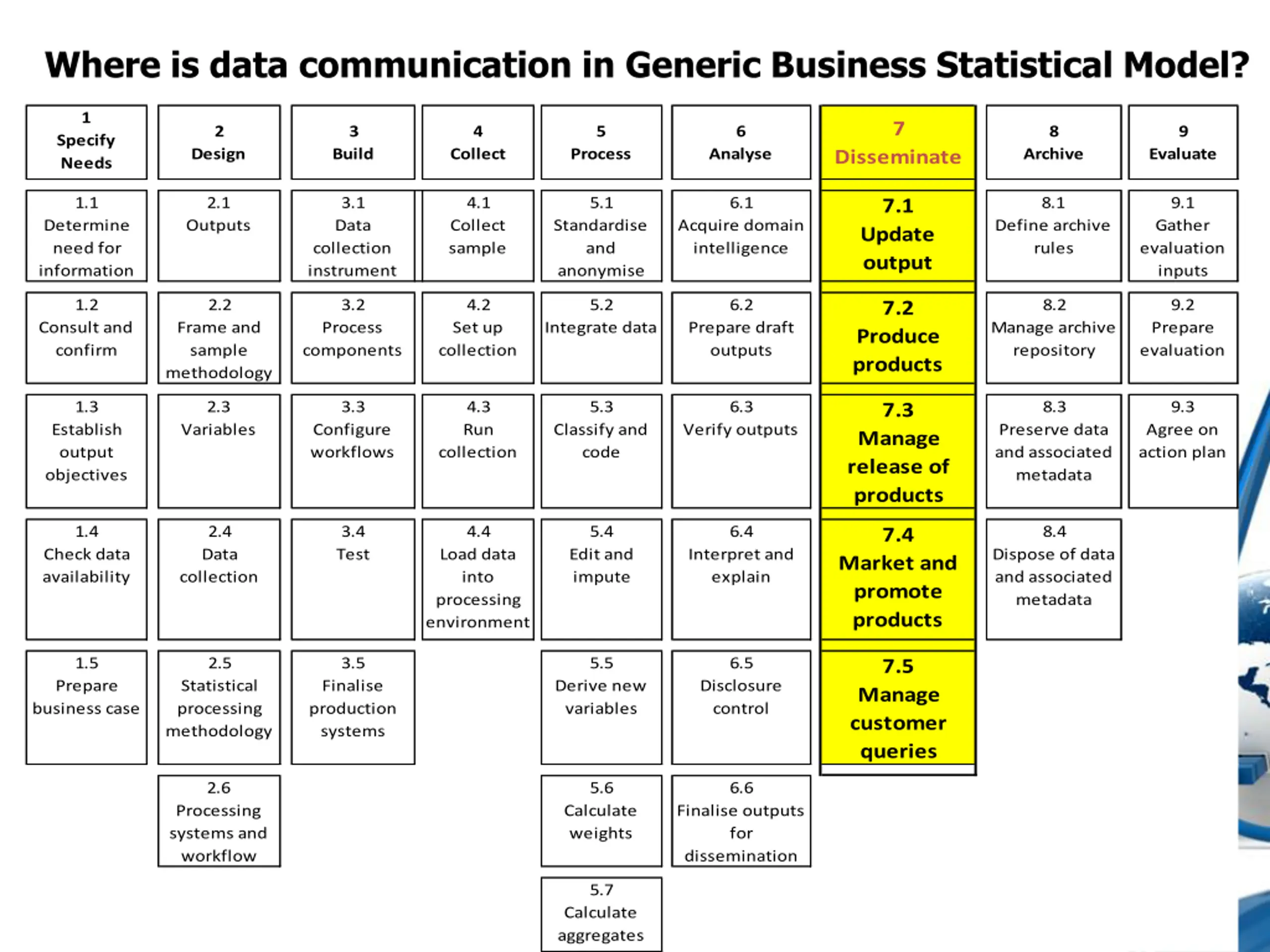 Where is data communication in Generic Business Statistical Model?

| 1 Specify Needs | 2 Design | 3 Build | 4 Collect | 5 Process | 6 Analyse | 7 Disseminate | 8 Archive | 9 Evaluate |
|---|---|---|---|---|---|---|---|---|
| 1.1 Determine need for information | 2.1 Outputs | 3.1 Data collection instrument | 4.1 Collect sample | 5.1 Standardise and anonymise | 6.1 Acquire domain intelligence | 7.1 Update output | 8.1 Define archive rules | 9.1 Gather evaluation inputs |
| 1.2 Consult and confirm | 2.2 Frame and sample methodology | 3.2 Process components | 4.2 Set up collection | 5.2 Integrate data | 6.2 Prepare draft outputs | 7.2 Produce products | 8.2 Manage archive repository | 9.2 Prepare evaluation |
| 1.3 Establish output objectives | 2.3 Variables | 3.3 Configure workflows | 4.3 Run collection | 5.3 Classify and code | 6.3 Verify outputs | 7.3 Manage release of products | 8.3 Preserve data and associated metadata | 9.3 Agree on action plan |
| 1.4 Check data availability | 2.4 Data collection | 3.4 Test | 4.4 Load data into processing environment | 5.4 Edit and impute | 6.4 Interpret and explain | 7.4 Market and promote products | 8.4 Dispose of data and associated metadata | |
| 1.5 Prepare business case | 2.5 Statistical processing methodology | 3.5 Finalise production systems | | 5.5 Derive new variables | 6.5 Disclosure control | 7.5 Manage customer queries | | |
| | 2.6 Processing systems and workflow | | | 5.6 Calculate weights | 6.6 Finalise outputs for dissemination | | | |
| | | | | 5.7 Calculate aggregates | | | | |